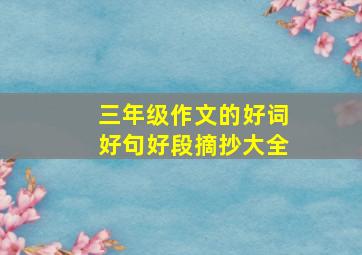 三年级作文的好词好句好段摘抄大全